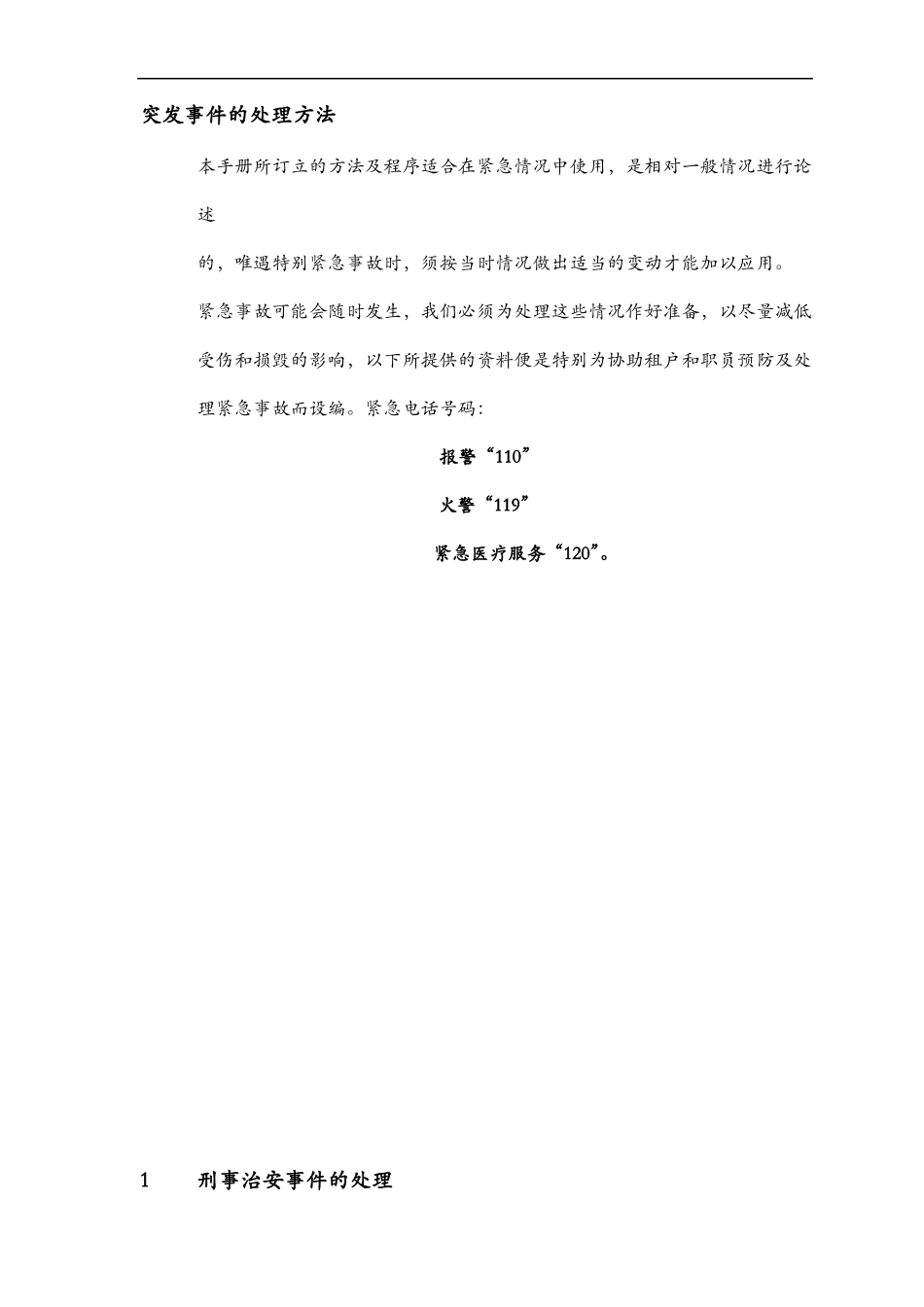 突发事件的处理方法

本手册所订立的方法及程序适合在紧急情况中使用，是相对一般情况进行论述

的，唯遇特别紧急事故时，须按当时情况做出适当的变动才能加以应用。

紧急事故可能会随时发生，我们必须为处理这些情况作好准备，以尽量减低受伤和损毁的影响，以下所提供的资料便是特别为协助租户和职员预防及处理紧急事故而设编。紧急电话号码：

报警“110”

火警“119”

紧急医疗服务“120”。

1 刑事治安事件的处理